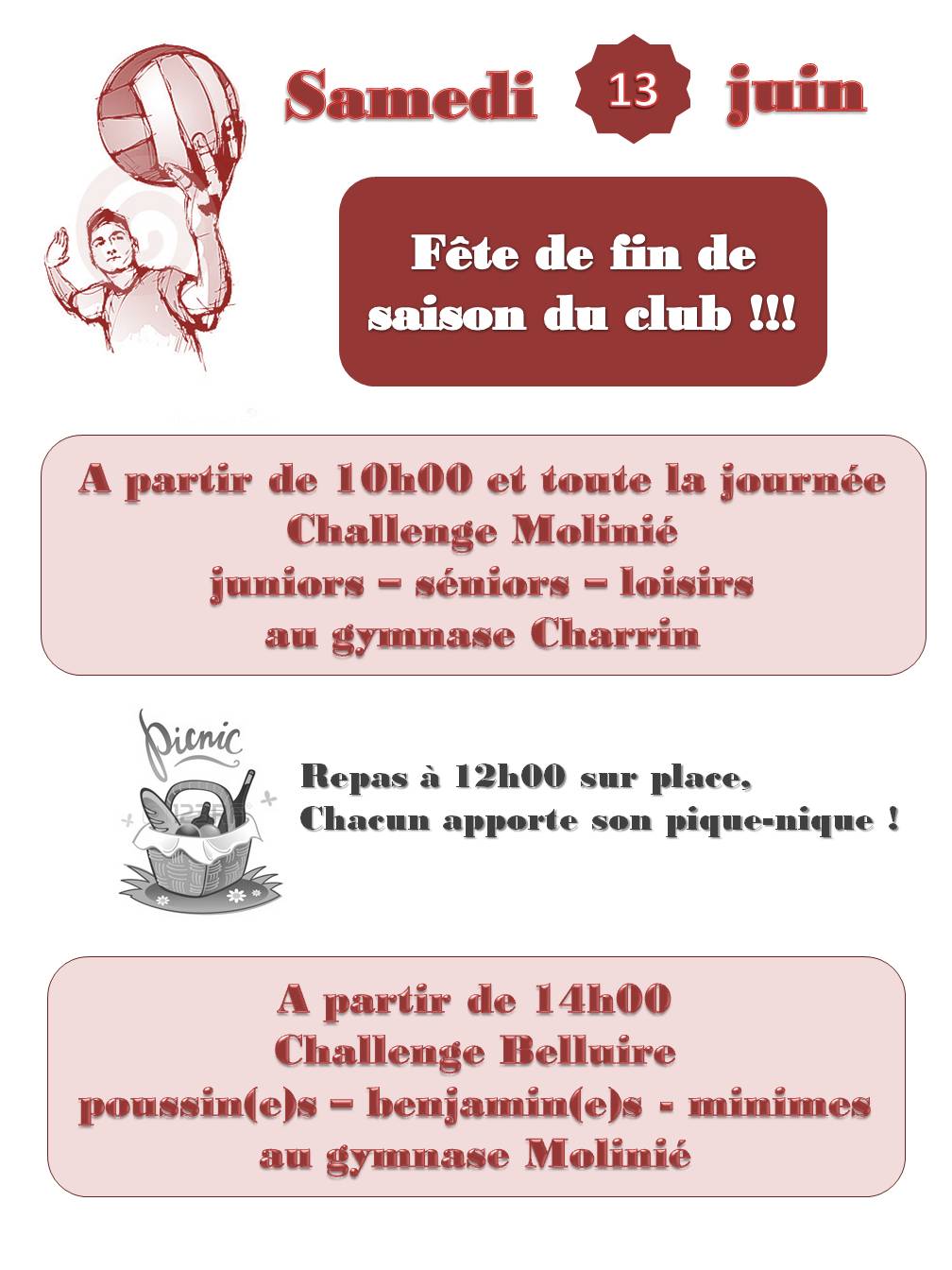 Samedi 13 juin

Fête de fin de saison du club !!!

A partir de 10h00 et toute la journée
Challenge Molinié
juniors – séniors – loisirs
au gymnase Charrin

Picnic

Repas à 12h00 sur place,
Chacun apporte son pique-nique !

A partir de 14h00
Challenge Belluire
poussin(e)s – benjamin(e)s - minimes
au gymnase Molinié